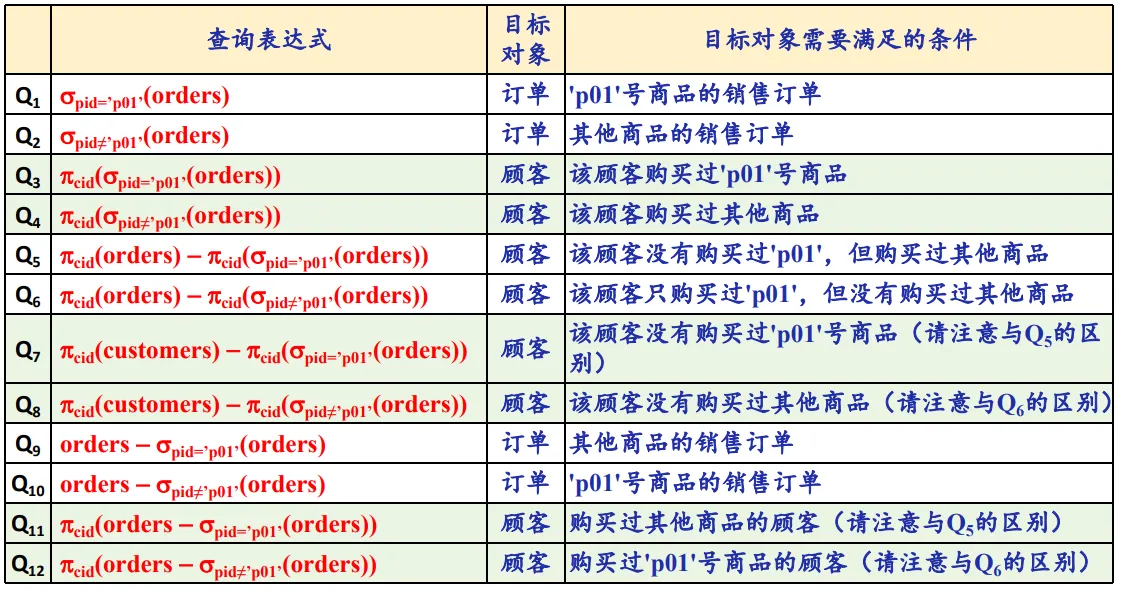 | | 查询表达式 | 目标对象 | 目标对象需要满足的条件 |
|---|---|---|---|
| $Q_1$ | $\sigma_{pid='p01'}(orders)$ | 订单 | 'p01'号商品的销售订单 |
| $Q_2$ | $\sigma_{pid\neq'p01'}(orders)$ | 订单 | 其他商品的销售订单 |
| $Q_3$ | $\pi_{cid}(\sigma_{pid='p01'}(orders))$ | 顾客 | 该顾客购买过'p01'号商品 |
| $Q_4$ | $\pi_{cid}(\sigma_{pid\neq'p01'}(orders))$ | 顾客 | 该顾客购买过其他商品 |
| $Q_5$ | $\pi_{cid}(orders) - \pi_{cid}(\sigma_{pid='p01'}(orders))$ | 顾客 | 该顾客没有购买过'p01'，但购买过其他商品 |
| $Q_6$ | $\pi_{cid}(orders) - \pi_{cid}(\sigma_{pid\neq'p01'}(orders))$ | 顾客 | 该顾客只购买过'p01'，但没有购买过其他商品 |
| $Q_7$ | $\pi_{cid}(customers) - \pi_{cid}(\sigma_{pid='p01'}(orders))$ | 顾客 | 该顾客没有购买过'p01'号商品（请注意与$Q_5$的区别） |
| $Q_8$ | $\pi_{cid}(customers) - \pi_{cid}(\sigma_{pid\neq'p01'}(orders))$ | 顾客 | 该顾客没有购买过其他商品（请注意与$Q_6$的区别） |
| $Q_9$ | $orders - \sigma_{pid='p01'}(orders)$ | 订单 | 其他商品的销售订单 |
| $Q_{10}$ | $orders - \sigma_{pid\neq'p01'}(orders)$ | 订单 | 'p01'号商品的销售订单 |
| $Q_{11}$ | $\pi_{cid}(orders - \sigma_{pid='p01'}(orders))$ | 顾客 | 购买过其他商品的顾客（请注意与$Q_5$的区别） |
| $Q_{12}$ | $\pi_{cid}(orders - \sigma_{pid\neq'p01'}(orders))$ | 顾客 | 购买过'p01'号商品的顾客（请注意与$Q_6$的区别） |